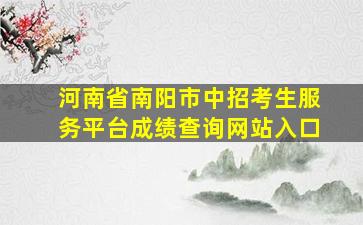 河南省南阳市中招考生服务平台成绩查询网站入口